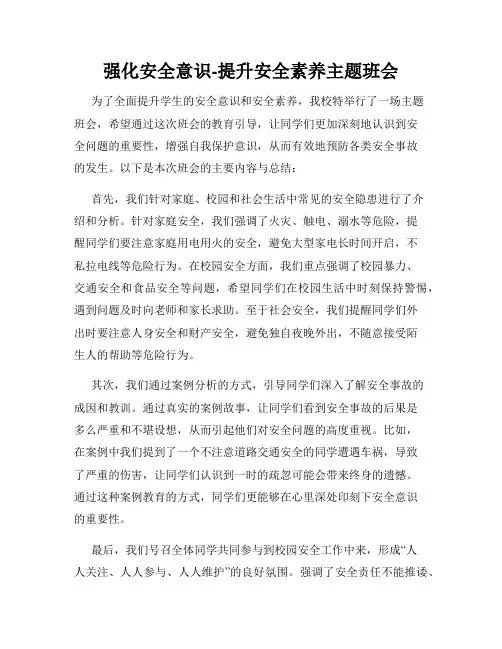 强化安全意识-提升安全素养主题班会

为了全面提升学生的安全意识和安全素养，我校特举行了一场主题班会，希望通过这次班会的教育引导，让同学们更加深刻地认识到安全问题的重要性，增强自我保护意识，从而有效地预防各类安全事故的发生。以下是本次班会的主要内容与总结：

首先，我们针对家庭、校园和社会生活中常见的安全隐患进行了介绍和分析。针对家庭安全，我们强调了火灾、触电、溺水等危险，提醒同学们要注意家庭用电用火的安全，避免大型家电长时间开启，不私拉电线等危险行为。在校园安全方面，我们重点强调了校园暴力、交通安全和食品安全等问题，希望同学们在校园生活中时刻保持警惕，遇到问题及时向老师和家长求助。至于社会安全，我们提醒同学们外出时要注意人身安全和财产安全，避免独自夜晚外出，不随意接受陌生人的帮助等危险行为。

其次，我们通过案例分析的方式，引导同学们深入了解安全事故的成因和教训。通过真实的案例故事，让同学们看到安全事故的后果是多么严重和不堪设想，从而引起他们对安全问题的高度重视。比如，在案例中我们提到了一个不注意道路交通安全的同学遭遇车祸，导致了严重的伤害，让同学们认识到一时的疏忽可能会带来终身的遗憾。通过这种案例教育的方式，同学们更能够在心里深处印刻下安全意识的重要性。

最后，我们号召全体同学共同参与到校园安全工作中来，形成“人人关注、人人参与、人人维护”的良好氛围。强调了安全责任不能推诿、